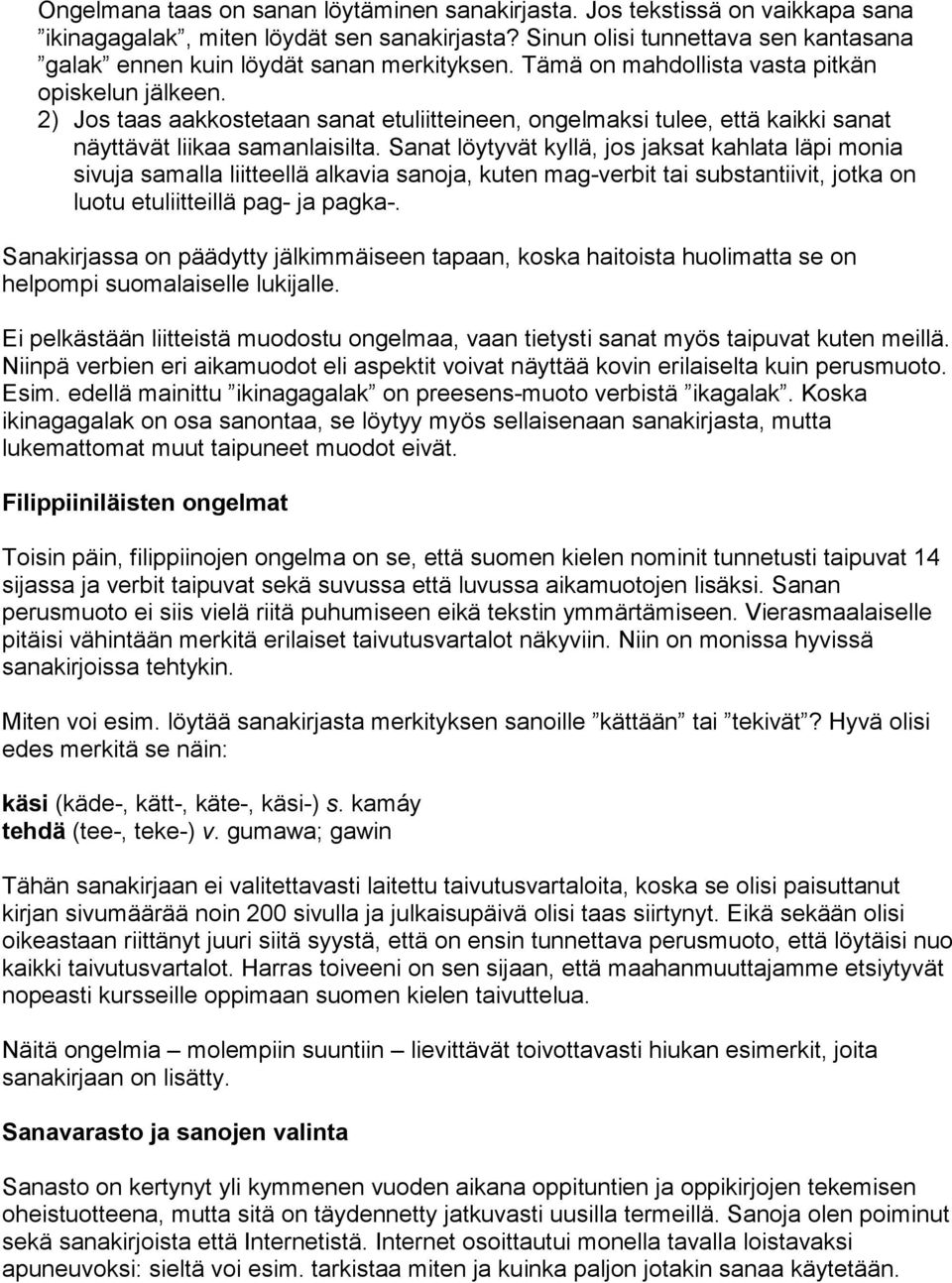 Ongelmana taas on sanan löytäminen sanakirjasta. Jos tekstissä on vaikkapa sana ”ikinagagalak”, miten löydät sen sanakirjasta? Sinun olisi tunnettava sen kantasana ”galak” ennen kuin löydät sanan merkityksen. Tämä on mahdollista vasta pitkän opiskelun jälkeen.

2) Jos taas aakkostetaan sanat etuliitteineen, ongelmaksi tulee, että kaikki sanat näyttävät liikaa samanlaisilta. Sanat löytyvät kyllä, jos jaksat kahlata läpi monia sivuja samalla liitteellä alkavia sanoja, kuten mag-verbit tai substantiivit, jotka on luotu etuliitteillä pag- ja pagka-.

Sanakirjassa on päädytty jälkimmäiseen tapaan, koska haitoista huolimatta se on helpompi suomalaiselle lukijalle.

Ei pelkästään liitteistä muodostu ongelmaa, vaan tietysti sanat myös taipuvat kuten meillä. Niinpä verbien eri aikamuodot eli aspektit voivat näyttää kovin erilaiselta kuin perusmuoto. Esim. edellä mainittu ”ikinagagalak” on preesens-muoto verbistä ”ikagalak”. Koska ikinagagalak on osa sanontaa, se löytyy myös sellaisenaan sanakirjasta, mutta lukemattomat muut taipuneet muodot eivät.

Filippiiniläisten ongelmat

Toisin päin, filippiinojen ongelma on se, että suomen kielen nominit tunnetusti taipuvat 14 sijassa ja verbit taipuvat sekä suvussa että luvussa aikamuotojen lisäksi. Sanan perusmuoto ei siis vielä riitä puhumiseen eikä tekstin ymmärtämiseen. Vierasmaalaiselle pitäisi vähintään merkitä erilaiset taivutusvartalot näkyviin. Niin on monissa hyvissä sanakirjoissa tehtykin.

Miten voi esim. löytää sanakirjasta merkityksen sanoille ”kättään” tai ”tekivät”? Hyvä olisi edes merkitä se näin:

käsi (käde-, kätt-, käte-, käsi-) s. kamáy
tehdä (tee-, teke-) v. gumawa; gawin

Tähän sanakirjaan ei valitettavasti laitettu taivutusvartaloita, koska se olisi paisuttanut kirjan sivumäärää noin 200 sivulla ja julkaisupäivä olisi taas siirtynyt. Eikä sekään olisi oikeastaan riittänyt juuri siitä syystä, että on ensin tunnettava perusmuoto, että löytäisi nuo kaikki taivutusvartalot. Harras toiveeni on sen sijaan, että maahanmuuttajamme etsiytyvät nopeasti kursseille oppimaan suomen kielen taivuttelua.

Näitä ongelmia – molempiin suuntiin – lievittävät toivottavasti hiukan esimerkit, joita sanakirjaan on lisätty.

Sanavarasto ja sanojen valinta

Sanasto on kertynyt yli kymmenen vuoden aikana oppituntien ja oppikirjojen tekemisen oheistuotteena, mutta sitä on täydennetty jatkuvasti uusilla termeillä. Sanoja olen poiminut sekä sanakirjoista että Internetistä. Internet osoittautui monella tavalla loistavaksi apuneuvoksi: sieltä voi esim. tarkistaa miten ja kuinka paljon jotakin sanaa käytetään.